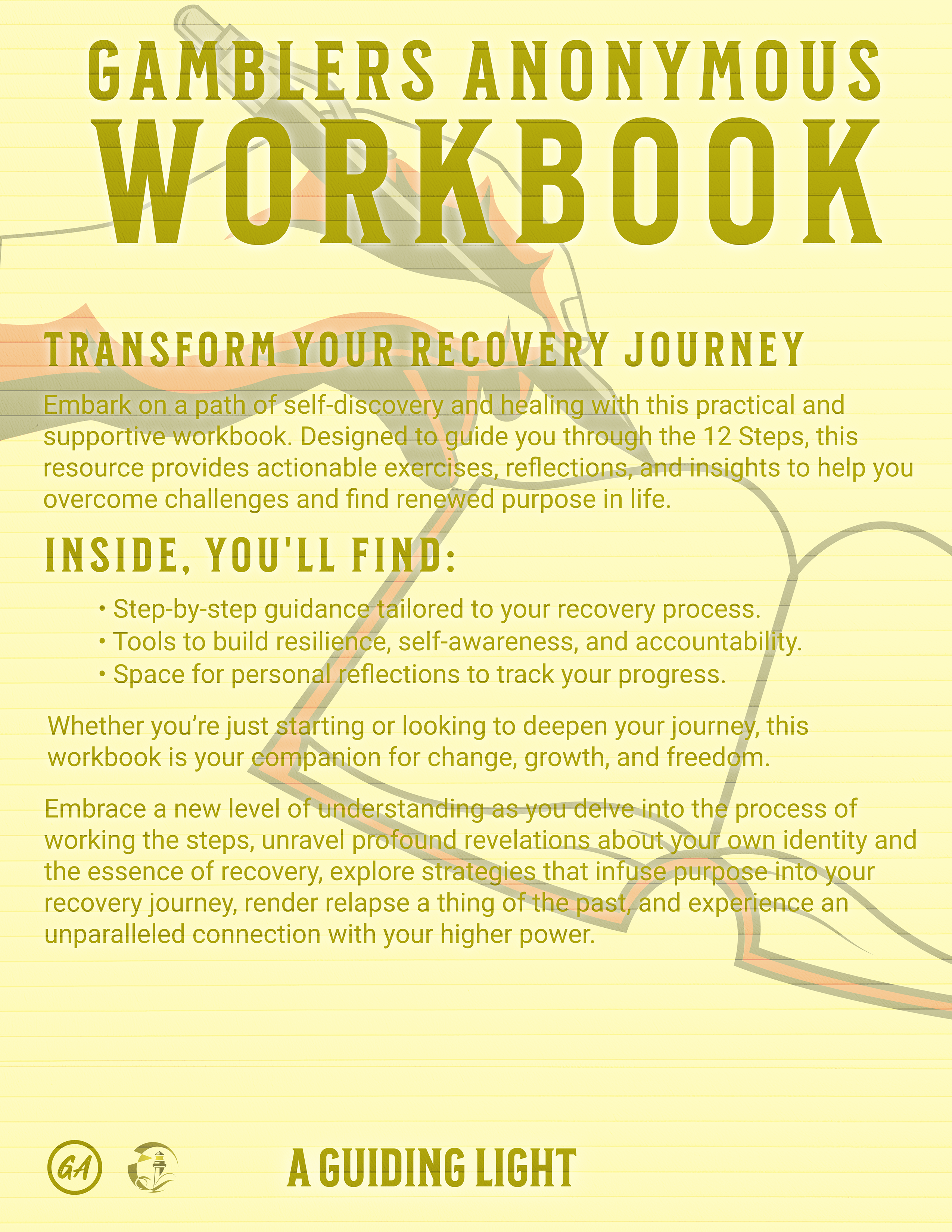 GAMBLERS ANONYMOUS
WORKBOOK

TRANSFORM YOUR RECOVERY JOURNEY

Embark on a path of self-discovery and healing with this practical and supportive workbook. Designed to guide you through the 12 Steps, this resource provides actionable exercises, reflections, and insights to help you overcome challenges and find renewed purpose in life.

INSIDE, YOU'LL FIND:

• Step-by-step guidance tailored to your recovery process.
• Tools to build resilience, self-awareness, and accountability.
• Space for personal reflections to track your progress.

Whether you're just starting or looking to deepen your journey, this workbook is your companion for change, growth, and freedom.

Embrace a new level of understanding as you delve into the process of working the steps, unravel profound revelations about your own identity and the essence of recovery, explore strategies that infuse purpose into your recovery journey, render relapse a thing of the past, and experience an unparalleled connection with your higher power.

GA

A GUIDING LIGHT